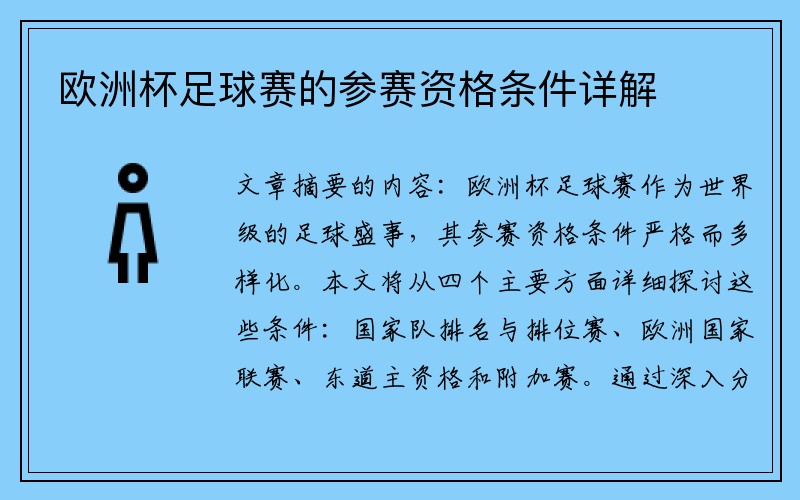 欧洲杯足球赛的参赛资格条件详解

文章摘要的内容：欧洲杯足球赛作为世界级的足球盛事，其参赛资格条件严格而多样化。本文将从四个主要方面详细探讨这些条件：国家队排名与排位赛、欧洲国家联赛、东道主资格和附加赛。通过深入分